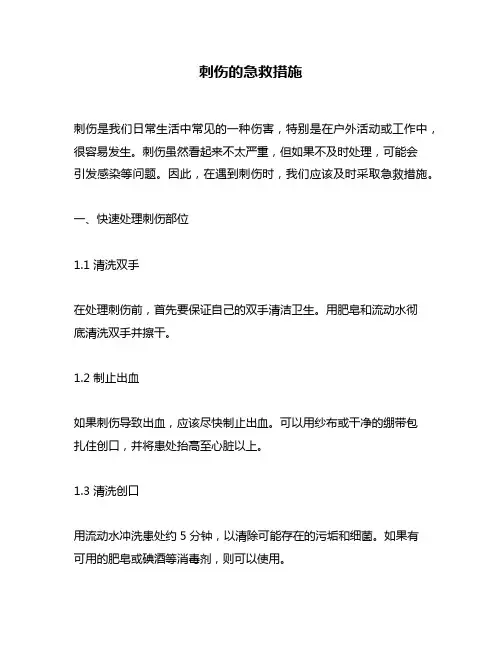 刺伤的急救措施

刺伤是我们日常生活中常见的一种伤害，特别是在户外活动或工作中，很容易发生。刺伤虽然看起来不太严重，但如果不及时处理，可能会引发感染等问题。因此，在遇到刺伤时，我们应该及时采取急救措施。

一、快速处理刺伤部位

1.1 清洗双手

在处理刺伤前，首先要保证自己的双手清洁卫生。用肥皂和流动水彻底清洗双手并擦干。

1.2 制止出血

如果刺伤导致出血，应该尽快制止出血。可以用纱布或干净的绷带包扎住创口，并将患处抬高至心脏以上。

1.3 清洗创口

用流动水冲洗患处约 5 分钟，以清除可能存在的污垢和细菌。如果有可用的肥皂或碘酒等消毒剂，则可以使用。